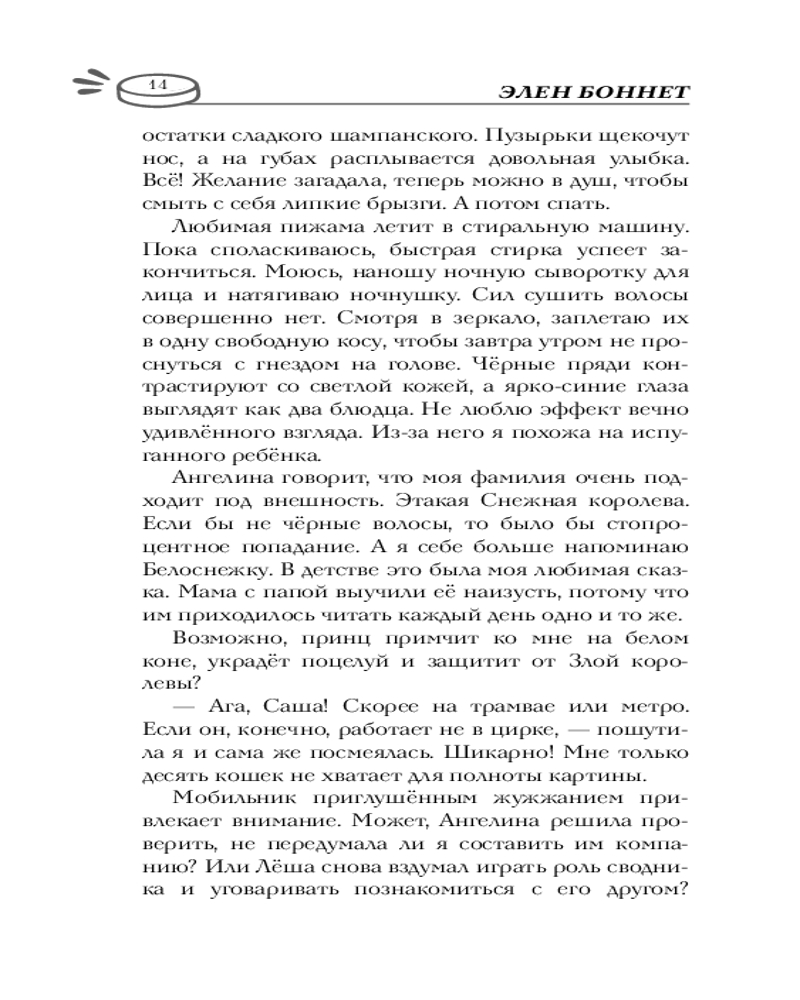 14

ЭЛЕН БОННЕТ

остатки сладкого шампанского. Пузырьки щекочут нос, а на губах расплывается довольная улыбка. Всё! Желание загадала, теперь можно в душ, чтобы смыть с себя липкие брызги. А потом спать.

Любимая пижама летит в стиральную машину. Пока споласкиваюсь, быстрая стирка успеет закончиться. Моюсь, наношу ночную сыворотку для лица и натягиваю ночнушку. Сил сушить волосы совершенно нет. Смотря в зеркало, заплетаю их в одну свободную косу, чтобы завтра утром не проснуться с гнездом на голове. Чёрные пряди контрастируют со светлой кожей, а ярко-синие глаза выглядят как два блюдца. Не люблю эффект вечно удивлённого взгляда. Из-за него я похожа на испуганного ребёнка.

Ангелина говорит, что моя фамилия очень подходит под внешность. Этакая Снежная королева. Если бы не чёрные волосы, то было бы стопроцентное попадание. А я себе больше напоминаю Белоснежку. В детстве это была моя любимая сказка. Мама с папой выучили её наизусть, потому что им приходилось читать каждый день одно и то же.

Возможно, принц примчит ко мне на белом коне, украдёт поцелуй и защитит от Злой королевы?

— Ага, Саша! Скорее на трамвае или метро. Если он, конечно, работает не в цирке, — пошутила я и сама же посмеялась. Шикарно! Мне только десять кошек не хватает для полноты картины.

Мобильник приглушённым жужжанием привлекает внимание. Может, Ангелина решила проверить, не передумала ли я составить им компанию? Или Лёша снова вздумал играть роль сводника и уговаривать познакомиться с его другом?